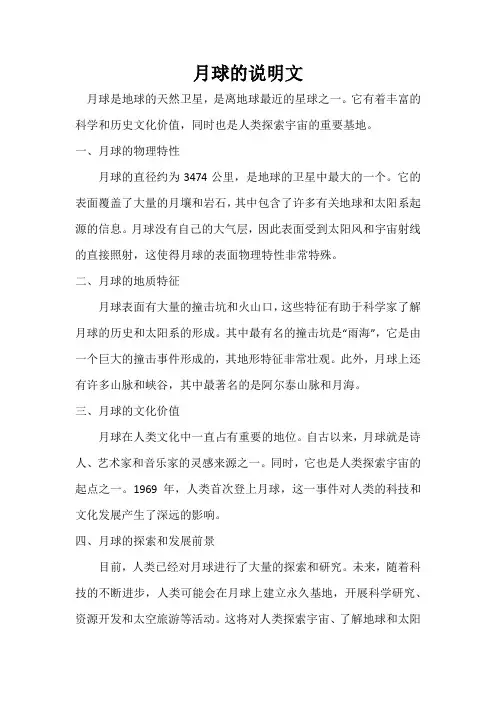 月球的说明文

月球是地球的天然卫星，是离地球最近的星球之一。它有着丰富的科学和历史文化价值，同时也是人类探索宇宙的重要基地。

一、月球的物理特性

月球的直径约为 3474 公里，是地球的卫星中最大的一个。它的表面覆盖了大量的月壤和岩石，其中包含了许多有关地球和太阳系起源的信息。月球没有自己的大气层，因此表面受到太阳风和宇宙射线的直接照射，这使得月球的表面物理特性非常特殊。

二、月球的地质特征

月球表面有大量的撞击坑和火山口，这些特征有助于科学家了解月球的历史和太阳系的形成。其中最有名的撞击坑是“雨海”，它是由一个巨大的撞击事件形成的，其地形特征非常壮观。此外，月球上还有许多山脉和峡谷，其中最著名的是阿尔泰山脉和月海。

三、月球的文化价值

月球在人类文化中一直占有重要的地位。自古以来，月球就是诗人、艺术家和音乐家的灵感来源之一。同时，它也是人类探索宇宙的起点之一。1969 年，人类首次登上月球，这一事件对人类的科技和文化发展产生了深远的影响。

四、月球的探索和发展前景

目前，人类已经对月球进行了大量的探索和研究。未来，随着科技的不断进步，人类可能会在月球上建立永久基地，开展科学研究、资源开发和太空旅游等活动。这将对人类探索宇宙、了解地球和太阳